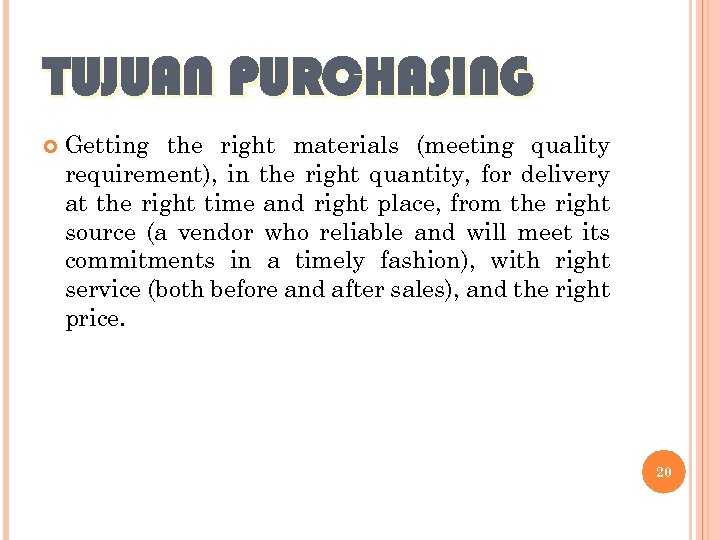 TUJUAN PURCHASING

• Getting the right materials (meeting quality requirement), in the right quantity, for delivery at the right time and right place, from the right source (a vendor who reliable and will meet its commitments in a timely fashion), with right service (both before and after sales), and the right price.

20